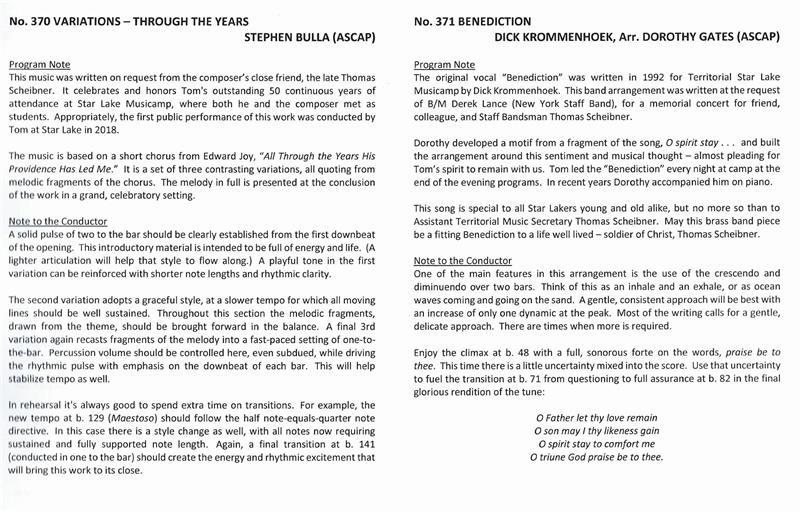 No. 370 VARIATIONS – THROUGH THE YEARS
STEPHEN BULLA (ASCAP)

Program Note
This music was written on request from the composer's close friend, the late Thomas Scheibner. It celebrates and honors Tom's outstanding 50 continuous years of attendance at Star Lake Musicamp, where both he and the composer met as students. Appropriately, the first public performance of this work was conducted by Tom at Star Lake in 2018.

The music is based on a short chorus from Edward Joy, "All Through the Years His Providence Has Led Me." It is a set of three contrasting variations, all quoting from melodic fragments of the chorus. The melody in full is presented at the conclusion of the work in a grand, celebratory setting.

Note to the Conductor
A solid pulse of two to the bar should be clearly established from the first downbeat of the opening. This introductory material is intended to be full of energy and life. (A lighter articulation will help that style to flow along.) A playful tone in the first variation can be reinforced with shorter note lengths and rhythmic clarity.

The second variation adopts a graceful style, at a slower tempo for which all moving lines should be well sustained. Throughout this section the melodic fragments, drawn from the theme, should be brought forward in the balance. A final 3rd variation again recasts fragments of the melody into a fast-paced setting of one-to-the-bar. Percussion volume should be controlled here, even subdued, while driving the rhythmic pulse with emphasis on the downbeat of each bar. This will help stabilize tempo as well.

In rehearsal it's always good to spend extra time on transitions. For example, the new tempo at b. 129 (Maestoso) should follow the half note-equals-quarter note directive. In this case there is a style change as well, with all notes now requiring sustained and fully supported note length. Again, a final transition at b. 141 (conducted in one to the bar) should create the energy and rhythmic excitement that will bring this work to its close.

No. 371 BENEDICTION
DICK KROMMENHOEK, Arr. DOROTHY GATES (ASCAP)

Program Note
The original vocal "Benediction" was written in 1992 for Territorial Star Lake Musicamp by Dick Krommenhoek. This band arrangement was written at the request of B/M Derek Lance (New York Staff Band), for a memorial concert for friend, colleague, and Staff Bandsman Thomas Scheibner.

Dorothy developed a motif from a fragment of the song, O spirit stay . . . and built the arrangement around this sentiment and musical thought – almost pleading for Tom's spirit to remain with us. Tom led the "Benediction" every night at camp at the end of the evening programs. In recent years Dorothy accompanied him on piano.

This song is special to all Star Lakers young and old alike, but no more so than to Assistant Territorial Music Secretary Thomas Scheibner. May this brass band piece be a fitting Benediction to a life well lived – soldier of Christ, Thomas Scheibner.

Note to the Conductor
One of the main features in this arrangement is the use of the crescendo and diminuendo over two bars. Think of this as an inhale and an exhale, or as ocean waves coming and going on the sand. A gentle, consistent approach will be best with an increase of only one dynamic at the peak. Most of the writing calls for a gentle, delicate approach. There are times when more is required.

Enjoy the climax at b. 48 with a full, sonorous forte on the words, praise be to thee. This time there is a little uncertainty mixed into the score. Use that uncertainty to fuel the transition at b. 71 from questioning to full assurance at b. 82 in the final glorious rendition of the tune:

O Father let thy love remain
O son may I thy likeness gain
O spirit stay to comfort me
O triune God praise be to thee.